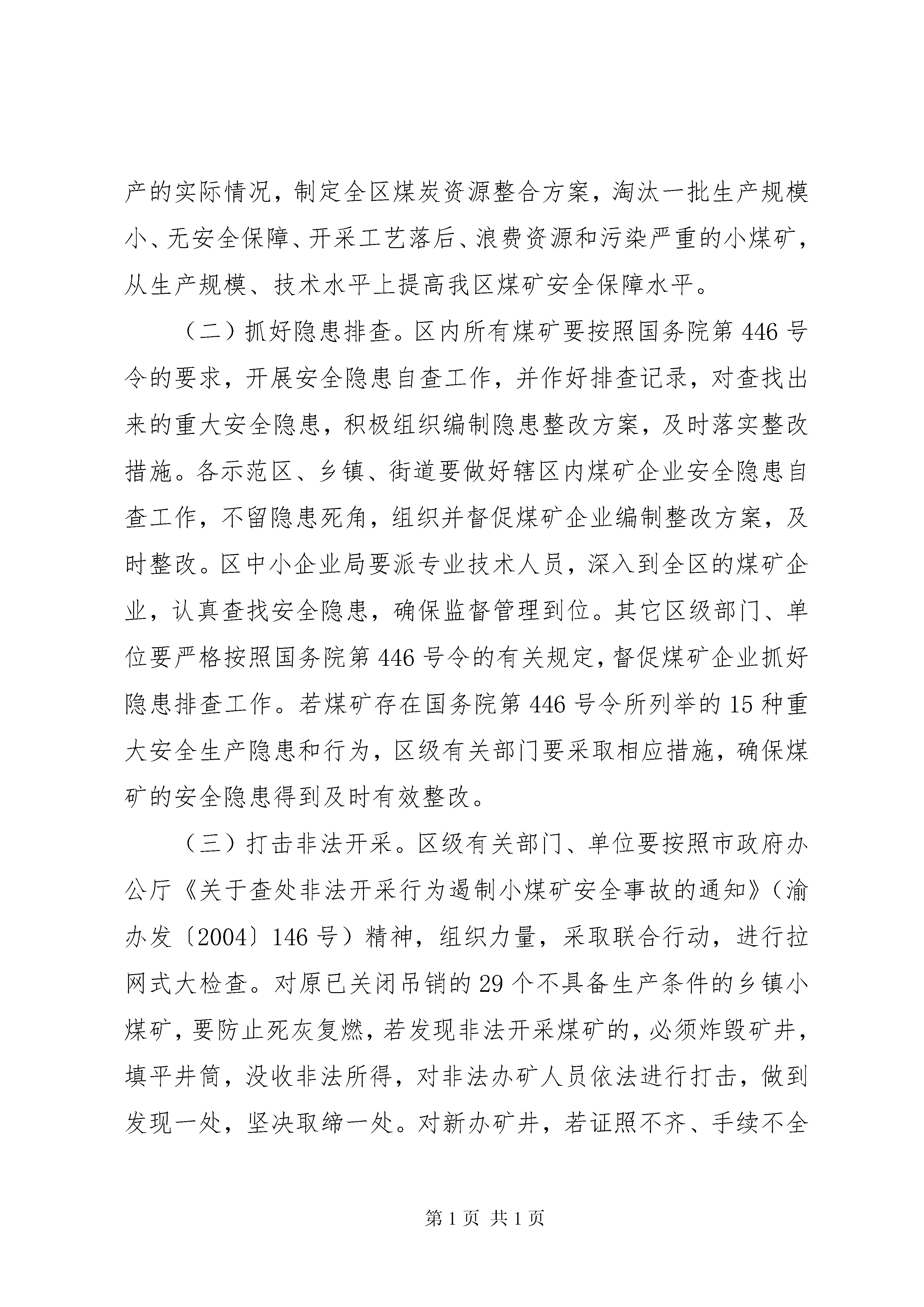 产的实际情况，制定全区煤炭资源整合方案，淘汰一批生产规模小、无安全保障、开采工艺落后、浪费资源和污染严重的小煤矿，从生产规模、技术水平上提高我区煤矿安全保障水平。

（二）抓好隐患排查。区内所有煤矿要按照国务院第446号令的要求，开展安全隐患自查工作，并作好排查记录，对查找出来的重大安全隐患，积极组织编制隐患整改方案，及时落实整改措施。各示范区、乡镇、街道要做好辖区内煤矿企业安全隐患自查工作，不留隐患死角，组织并督促煤矿企业编制整改方案，及时整改。区中小企业局要派专业技术人员，深入到全区的煤矿企业，认真查找安全隐患，确保监督管理到位。其它区级部门、单位要严格按照国务院第446号令的有关规定，督促煤矿企业抓好隐患排查工作。若煤矿存在国务院第446号令所列举的15种重大安全生产隐患和行为，区级有关部门要采取相应措施，确保煤矿的安全隐患得到及时有效整改。

（三）打击非法开采。区级有关部门、单位要按照市政府办公厅《关于查处非法开采行为遏制小煤矿安全事故的通知》（渝办发〔2004〕146号）精神，组织力量，采取联合行动，进行拉网式大检查。对原已关闭吊销的29个不具备生产条件的乡镇小煤矿，要防止死灰复燃，若发现非法开采煤矿的，必须炸毁矿井，填平井筒，没收非法所得，对非法办矿人员依法进行打击，做到发现一处，坚决取缔一处。对新办矿井，若证照不齐、手续不全

第1页 共1页